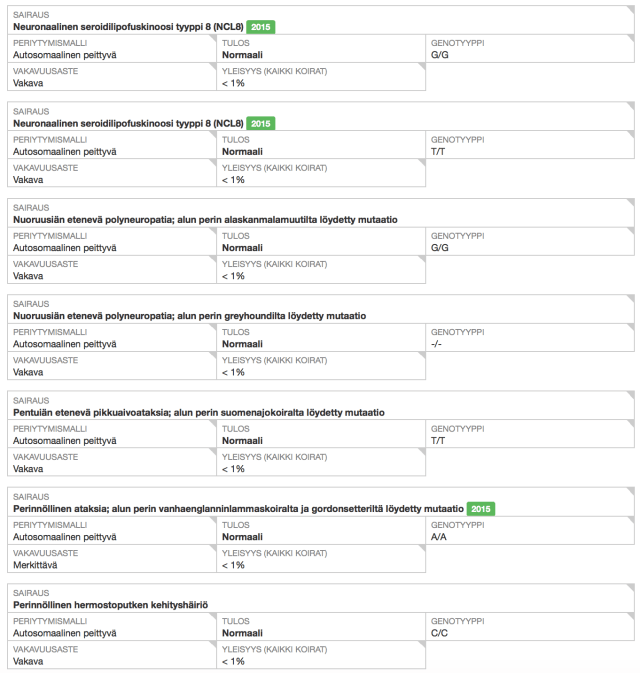 SAIRAUS
Neuronaalinen seroidilipofuskinoosi tyyppi 8 (NCL8) 2015

PERIYTYMISMALLI
Autosomaalinen peittyvä

TULOS
Normaali

GENOTYYPPI
G/G

VAKAVUUSASTE
Vakava

YLEISYYS (KAIKKI KOIRAT)
< 1%

SAIRAUS
Neuronaalinen seroidilipofuskinoosi tyyppi 8 (NCL8) 2015

PERIYTYMISMALLI
Autosomaalinen peittyvä

TULOS
Normaali

GENOTYYPPI
T/T

VAKAVUUSASTE
Vakava

YLEISYYS (KAIKKI KOIRAT)
< 1%

SAIRAUS
Nuoruusiän etenevä polyneuropatia; alun perin alaskanmalamuutilta löydetty mutaatio

PERIYTYMISMALLI
Autosomaalinen peittyvä

TULOS
Normaali

GENOTYYPPI
G/G

VAKAVUUSASTE
Vakava

YLEISYYS (KAIKKI KOIRAT)
< 1%

SAIRAUS
Nuoruusiän etenevä polyneuropatia; alun perin greyhoundilta löydetty mutaatio

PERIYTYMISMALLI
Autosomaalinen peittyvä

TULOS
Normaali

GENOTYYPPI
-/-

VAKAVUUSASTE
Vakava

YLEISYYS (KAIKKI KOIRAT)
< 1%

SAIRAUS
Pentuiän etenevä pikkuaivoataksia; alun perin suomenajokoiralta löydetty mutaatio

PERIYTYMISMALLI
Autosomaalinen peittyvä

TULOS
Normaali

GENOTYYPPI
T/T

VAKAVUUSASTE
Vakava

YLEISYYS (KAIKKI KOIRAT)
< 1%

SAIRAUS
Perinnöllinen ataksia; alun perin vanhaenglanninlammaskoiralta ja gordonsetteriltä löydetty mutaatio 2015

PERIYTYMISMALLI
Autosomaalinen peittyvä

TULOS
Normaali

GENOTYYPPI
A/A

VAKAVUUSASTE
Merkittävä

YLEISYYS (KAIKKI KOIRAT)
< 1%

SAIRAUS
Perinnöllinen hermostoputken kehityshäiriö

PERIYTYMISMALLI
Autosomaalinen peittyvä

TULOS
Normaali

GENOTYYPPI
C/C

VAKAVUUSASTE
Vakava

YLEISYYS (KAIKKI KOIRAT)
< 1%